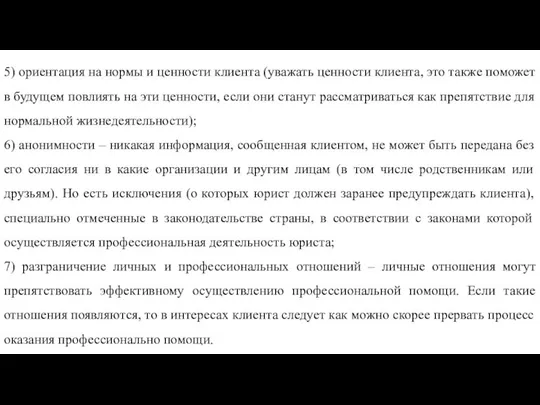 5) ориентация на нормы и ценности клиента (уважать ценности клиента, это также поможет в будущем повлиять на эти ценности, если они станут рассматриваться как препятствие для нормальной жизнедеятельности);
6) анонимности – никакая информация, сообщенная клиентом, не может быть передана без его согласия ни в какие организации и другим лицам (в том числе родственникам или друзьям). Но есть исключения (о которых юрист должен заранее предупреждать клиента), специально отмеченные в законодательстве страны, в соответствии с законами которой осуществляется профессиональная деятельность юриста;
7) разграничение личных и профессиональных отношений – личные отношения могут препятствовать эффективному осуществлению профессиональной помощи. Если такие отношения появляются, то в интересах клиента следует как можно скорее прервать процесс оказания профессионально помощи.